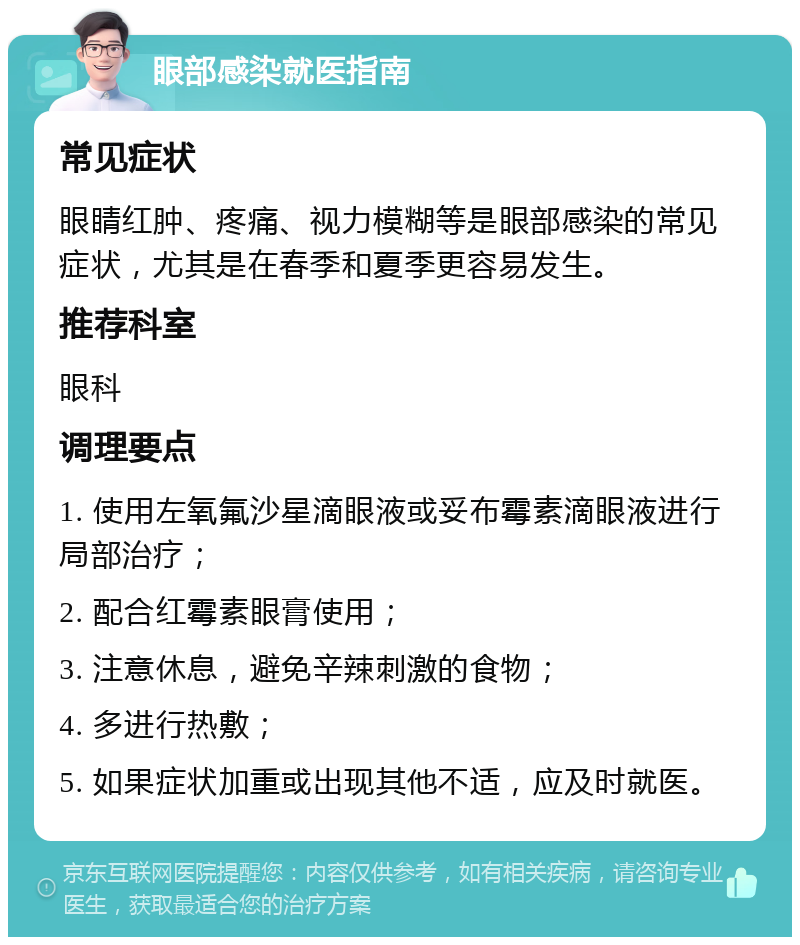 眼部感染就医指南

常见症状

眼睛红肿、疼痛、视力模糊等是眼部感染的常见症状，尤其是在春季和夏季更容易发生。

推荐科室

眼科

调理要点

1. 使用左氧氟沙星滴眼液或妥布霉素滴眼液进行局部治疗；

2. 配合红霉素眼膏使用；

3. 注意休息，避免辛辣刺激的食物；

4. 多进行热敷；

5. 如果症状加重或出现其他不适，应及时就医。

京东互联网医院提醒您：内容仅供参考，如有相关疾病，请咨询专业医生，获取最适合您的治疗方案